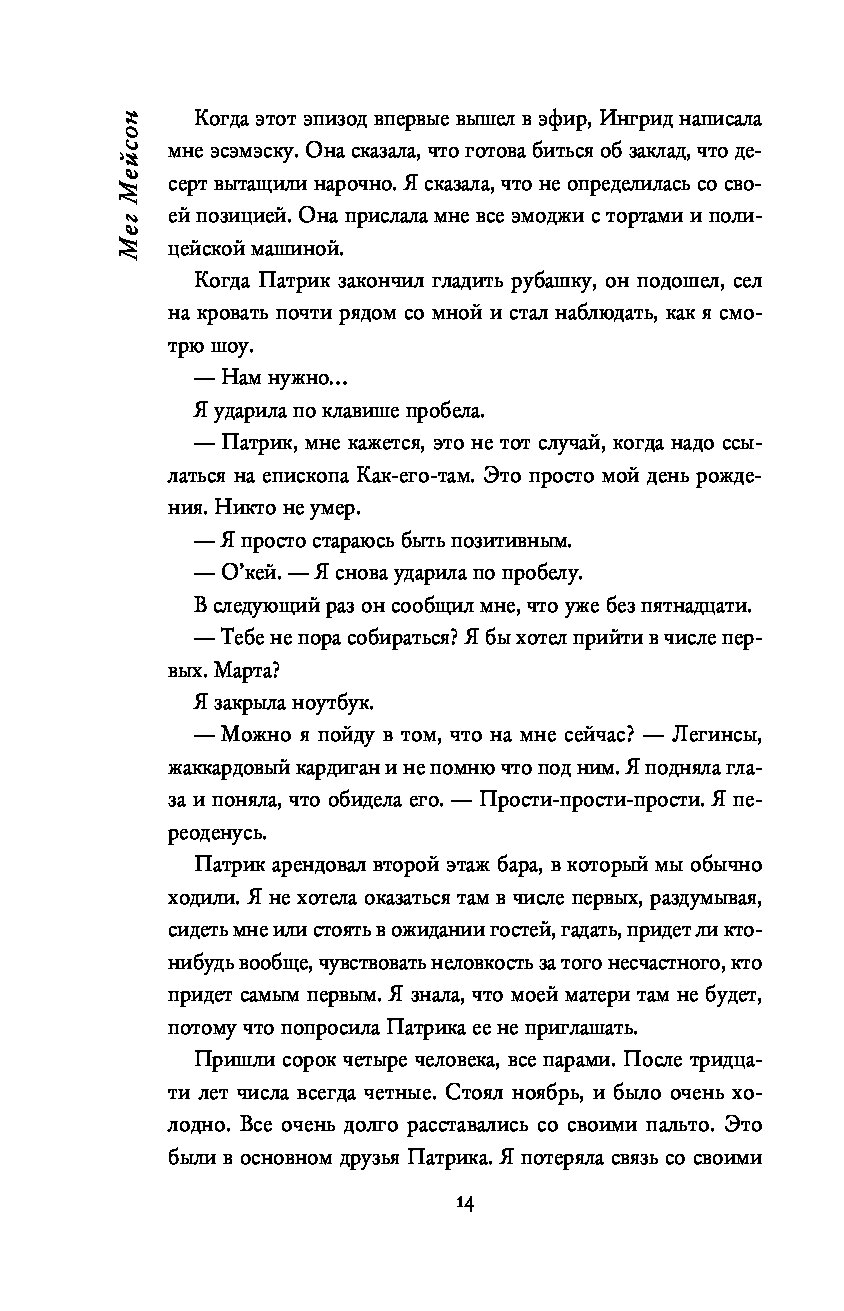 Мег Мейсон

Когда этот эпизод впервые вышел в эфир, Ингрид написала мне эсэмэску. Она сказала, что готова биться об заклад, что десерт вытащили нарочно. Я сказала, что не определилась со своей позицией. Она прислала мне все эмоджи с тортами и полицейской машиной.

Когда Патрик закончил гладить рубашку, он подошел, сел на кровать почти рядом со мной и стал наблюдать, как я смотрю шоу.

— Нам нужно...

Я ударила по клавише пробела.

— Патрик, мне кажется, это не тот случай, когда надо ссылаться на епископа Как-его-там. Это просто мой день рождения. Никто не умер.

— Я просто стараюсь быть позитивным.

— О'кей. — Я снова ударила по пробелу.

В следующий раз он сообщил мне, что уже без пятнадцати.

— Тебе не пора собираться? Я бы хотел прийти в числе первых. Марта?

Я закрыла ноутбук.

— Можно я пойду в том, что на мне сейчас? — Легинсы, жаккардовый кардиган и не помню что под ним. Я подняла глаза и поняла, что обидела его. — Прости-прости-прости. Я переоденусь.

Патрик арендовал второй этаж бара, в который мы обычно ходили. Я не хотела оказаться там в числе первых, раздумывая, сидеть мне или стоять в ожидании гостей, гадать, придет ли кто-нибудь вообще, чувствовать неловкость за того несчастного, кто придет самым первым. Я знала, что моей матери там не будет, потому что попросила Патрика ее не приглашать.

Пришли сорок четыре человека, все парами. После тридцати лет числа всегда четные. Стоял ноябрь, и было очень холодно. Все очень долго расставались со своими пальто. Это были в основном друзья Патрика. Я потеряла связь со своими

14